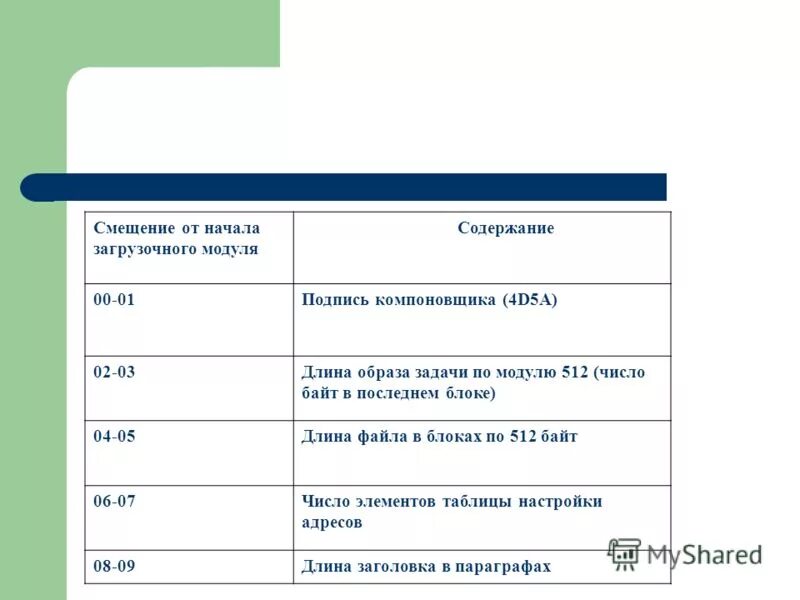 | Смещение от начала загрузочного модуля | Содержание |
|---|---|
| 00-01 | Подпись компоновщика (4D5A) |
| 02-03 | Длина образа задачи по модулю 512 (число байт в последнем блоке) |
| 04-05 | Длина файла в блоках по 512 байт |
| 06-07 | Число элементов таблицы настройки адресов |
| 08-09 | Длина заголовка в параграфах |

MyShared